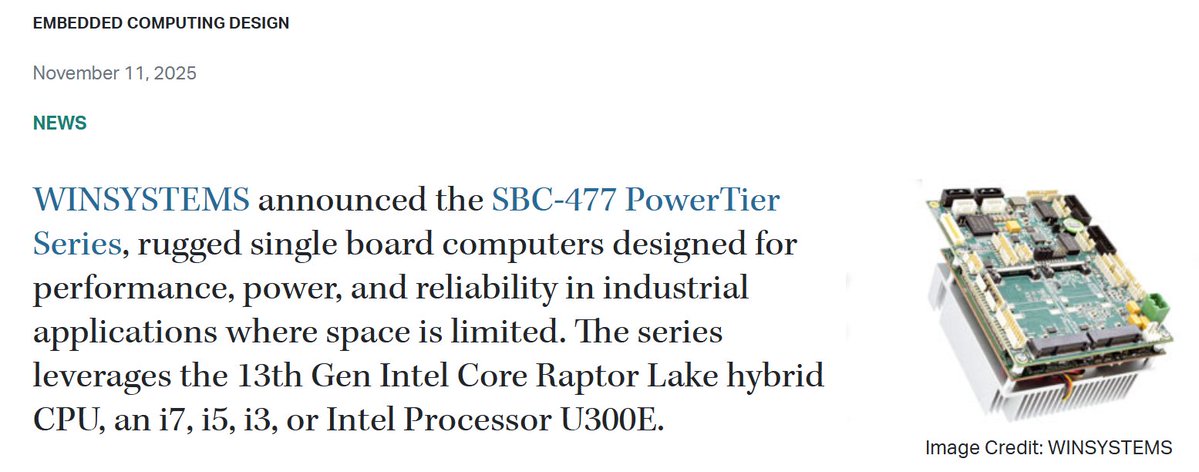 EMBEDDED COMPUTING DESIGN

November 11, 2025

NEWS

WINSYSTEMS announced the SBC-477 PowerTier Series, rugged single board computers designed for performance, power, and reliability in industrial applications where space is limited. The series leverages the 13th Gen Intel Core Raptor Lake hybrid CPU, an i7, i5, i3, or Intel Processor U300E.

Image Credit: WINSYSTEMS